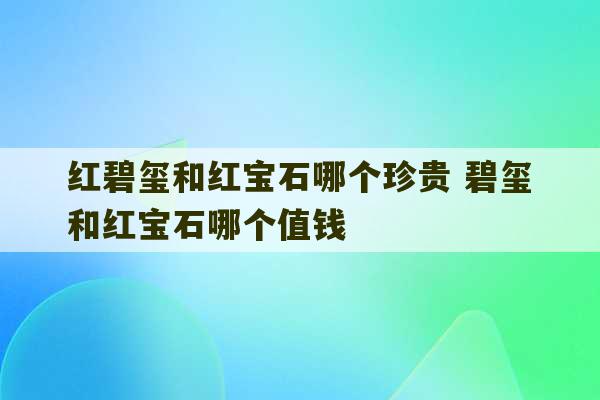 红碧玺和红宝石哪个珍贵 碧玺和红宝石哪个值钱